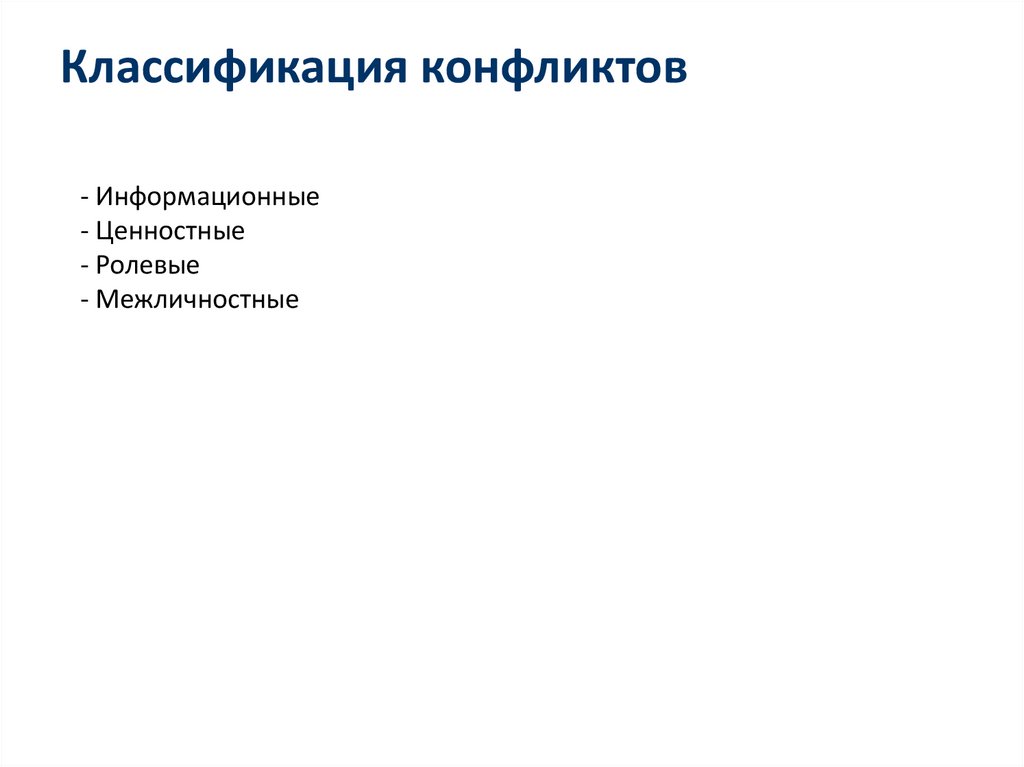 Классификация конфликтов

- Информационные
- Ценностные
- Ролевые
- Межличностные